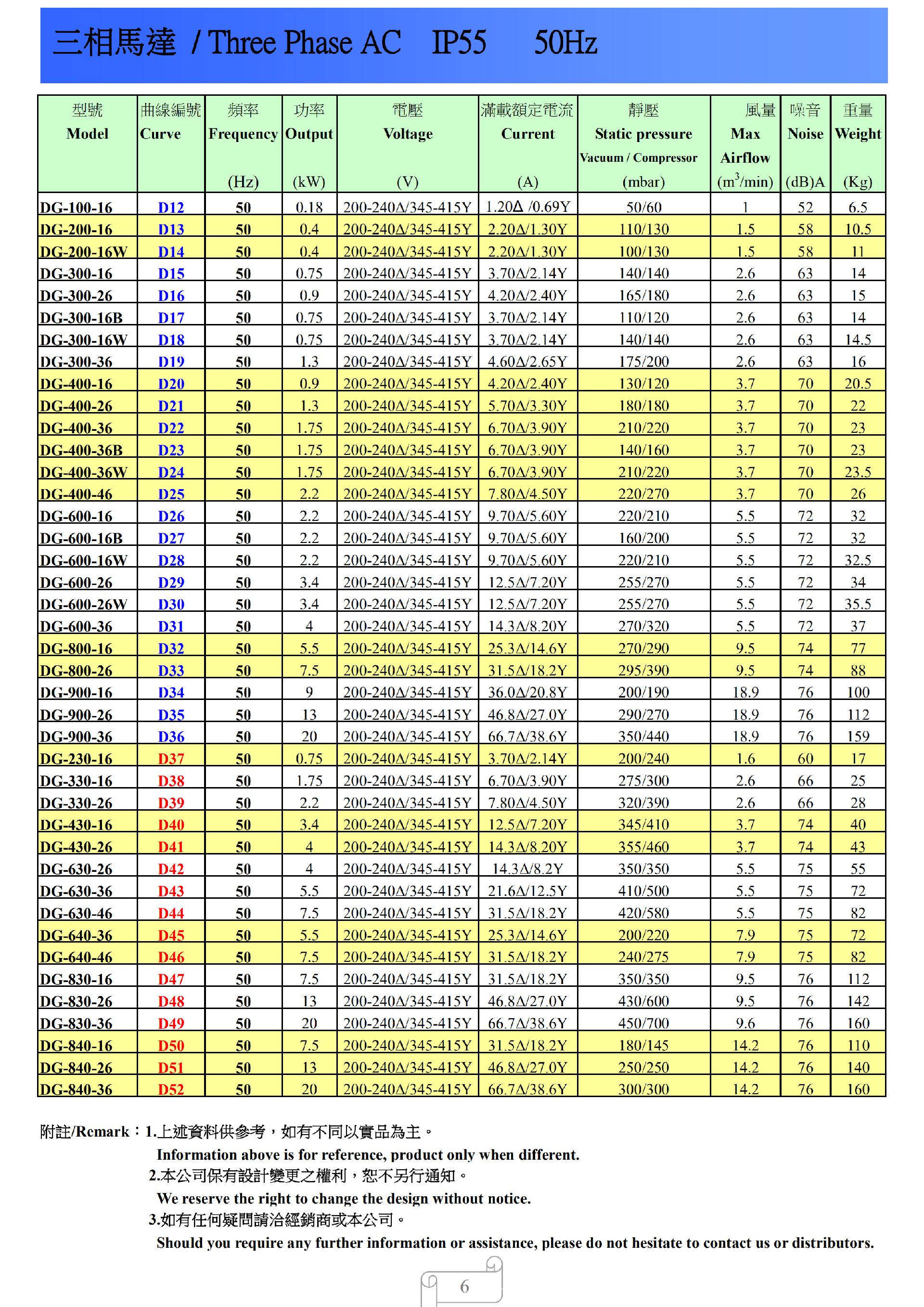 三相馬達 / Three Phase AC IP55 50Hz

| 型號 Model | 曲線編號 Curve | 頻率 Frequency (Hz) | 功率 Output (kW) | 電壓 Voltage (V) | 滿載額定電流 Current (A) | 靜壓 Static pressure Vacuum / Compressor (mbar) | 風量 Max Airflow ($m^3$/min) | 噪音 Noise (dB)A | 重量 Weight (Kg) |
|---|---|---|---|---|---|---|---|---|---|
| DG-100-16 | D12 | 50 | 0.18 | 200-240Δ/345-415Y | 1.20Δ /0.69Y | 50/60 | 1 | 52 | 6.5 |
| DG-200-16 | D13 | 50 | 0.4 | 200-240Δ/345-415Y | 2.20Δ/1.30Y | 110/130 | 1.5 | 58 | 10.5 |
| DG-200-16W | D14 | 50 | 0.4 | 200-240Δ/345-415Y | 2.20Δ/1.30Y | 100/130 | 1.5 | 58 | 11 |
| DG-300-16 | D15 | 50 | 0.75 | 200-240Δ/345-415Y | 3.70Δ/2.14Y | 140/140 | 2.6 | 63 | 14 |
| DG-300-26 | D16 | 50 | 0.9 | 200-240Δ/345-415Y | 4.20Δ/2.40Y | 165/180 | 2.6 | 63 | 15 |
| DG-300-16B | D17 | 50 | 0.75 | 200-240Δ/345-415Y | 3.70Δ/2.14Y | 110/120 | 2.6 | 63 | 14 |
| DG-300-16W | D18 | 50 | 0.75 | 200-240Δ/345-415Y | 3.70Δ/2.14Y | 140/140 | 2.6 | 63 | 14.5 |
| DG-300-36 | D19 | 50 | 1.3 | 200-240Δ/345-415Y | 4.60Δ/2.65Y | 175/200 | 2.6 | 63 | 16 |
| DG-400-16 | D20 | 50 | 0.9 | 200-240Δ/345-415Y | 4.20Δ/2.40Y | 130/120 | 3.7 | 70 | 20.5 |
| DG-400-26 | D21 | 50 | 1.3 | 200-240Δ/345-415Y | 5.70Δ/3.30Y | 180/180 | 3.7 | 70 | 22 |
| DG-400-36 | D22 | 50 | 1.75 | 200-240Δ/345-415Y | 6.70Δ/3.90Y | 210/220 | 3.7 | 70 | 23 |
| DG-400-36B | D23 | 50 | 1.75 | 200-240Δ/345-415Y | 6.70Δ/3.90Y | 140/160 | 3.7 | 70 | 23 |
| DG-400-36W | D24 | 50 | 1.75 | 200-240Δ/345-415Y | 6.70Δ/3.90Y | 210/220 | 3.7 | 70 | 23.5 |
| DG-400-46 | D25 | 50 | 2.2 | 200-240Δ/345-415Y | 7.80Δ/4.50Y | 220/270 | 3.7 | 70 | 26 |
| DG-600-16 | D26 | 50 | 2.2 | 200-240Δ/345-415Y | 9.70Δ/5.60Y | 220/210 | 5.5 | 72 | 32 |
| DG-600-16B | D27 | 50 | 2.2 | 200-240Δ/345-415Y | 9.70Δ/5.60Y | 160/200 | 5.5 | 72 | 32 |
| DG-600-16W | D28 | 50 | 2.2 | 200-240Δ/345-415Y | 9.70Δ/5.60Y | 220/210 | 5.5 | 72 | 32.5 |
| DG-600-26 | D29 | 50 | 3.4 | 200-240Δ/345-415Y | 12.5Δ/7.20Y | 255/270 | 5.5 | 72 | 34 |
| DG-600-26W | D30 | 50 | 3.4 | 200-240Δ/345-415Y | 12.5Δ/7.20Y | 255/270 | 5.5 | 72 | 35.5 |
| DG-600-36 | D31 | 50 | 4 | 200-240Δ/345-415Y | 14.3Δ/8.20Y | 270/320 | 5.5 | 72 | 37 |
| DG-800-16 | D32 | 50 | 5.5 | 200-240Δ/345-415Y | 25.3Δ/14.6Y | 270/290 | 9.5 | 74 | 77 |
| DG-800-26 | D33 | 50 | 7.5 | 200-240Δ/345-415Y | 31.5Δ/18.2Y | 295/390 | 9.5 | 74 | 88 |
| DG-900-16 | D34 | 50 | 9 | 200-240Δ/345-415Y | 36.0Δ/20.8Y | 200/190 | 18.9 | 76 | 100 |
| DG-900-26 | D35 | 50 | 13 | 200-240Δ/345-415Y | 46.8Δ/27.0Y | 290/270 | 18.9 | 76 | 112 |
| DG-900-36 | D36 | 50 | 20 | 200-240Δ/345-415Y | 66.7Δ/38.6Y | 350/440 | 18.9 | 76 | 159 |
| DG-230-16 | D37 | 50 | 0.75 | 200-240Δ/345-415Y | 3.70Δ/2.14Y | 200/240 | 1.6 | 60 | 17 |
| DG-330-16 | D38 | 50 | 1.75 | 200-240Δ/345-415Y | 6.70Δ/3.90Y | 275/300 | 2.6 | 66 | 25 |
| DG-330-26 | D39 | 50 | 2.2 | 200-240Δ/345-415Y | 7.80Δ/4.50Y | 320/390 | 2.6 | 66 | 28 |
| DG-430-16 | D40 | 50 | 3.4 | 200-240Δ/345-415Y | 12.5Δ/7.20Y | 345/410 | 3.7 | 74 | 40 |
| DG-430-26 | D41 | 50 | 4 | 200-240Δ/345-415Y | 14.3Δ/8.20Y | 355/460 | 3.7 | 74 | 43 |
| DG-630-26 | D42 | 50 | 4 | 200-240Δ/345-415Y | 14.3Δ/8.2Y | 350/350 | 5.5 | 75 | 55 |
| DG-630-36 | D43 | 50 | 5.5 | 200-240Δ/345-415Y | 21.6Δ/12.5Y | 410/500 | 5.5 | 75 | 72 |
| DG-630-46 | D44 | 50 | 7.5 | 200-240Δ/345-415Y | 31.5Δ/18.2Y | 420/580 | 5.5 | 75 | 82 |
| DG-640-36 | D45 | 50 | 5.5 | 200-240Δ/345-415Y | 25.3Δ/14.6Y | 200/220 | 7.9 | 75 | 72 |
| DG-640-46 | D46 | 50 | 7.5 | 200-240Δ/345-415Y | 31.5Δ/18.2Y | 240/275 | 7.9 | 75 | 82 |
| DG-830-16 | D47 | 50 | 7.5 | 200-240Δ/345-415Y | 31.5Δ/18.2Y | 350/350 | 9.5 | 76 | 112 |
| DG-830-26 | D48 | 50 | 13 | 200-240Δ/345-415Y | 46.8Δ/27.0Y | 430/600 | 9.5 | 76 | 142 |
| DG-830-36 | D49 | 50 | 20 | 200-240Δ/345-415Y | 66.7Δ/38.6Y | 450/700 | 9.6 | 76 | 160 |
| DG-840-16 | D50 | 50 | 7.5 | 200-240Δ/345-415Y | 31.5Δ/18.2Y | 180/145 | 14.2 | 76 | 110 |
| DG-840-26 | D51 | 50 | 13 | 200-240Δ/345-415Y | 46.8Δ/27.0Y | 250/250 | 14.2 | 76 | 140 |
| DG-840-36 | D52 | 50 | 20 | 200-240Δ/345-415Y | 66.7Δ/38.6Y | 300/300 | 14.2 | 76 | 160 |

附註/Remark：1.上述資料供參考，如有不同以實品為主。
Information above is for reference, product only when different.
2.本公司保有設計變更之權利，恕不另行通知。
We reserve the right to change the design without notice.
3.如有任何疑問請洽經銷商或本公司。
Should you require any further information or assistance, please do not hesitate to contact us or distributors.

6